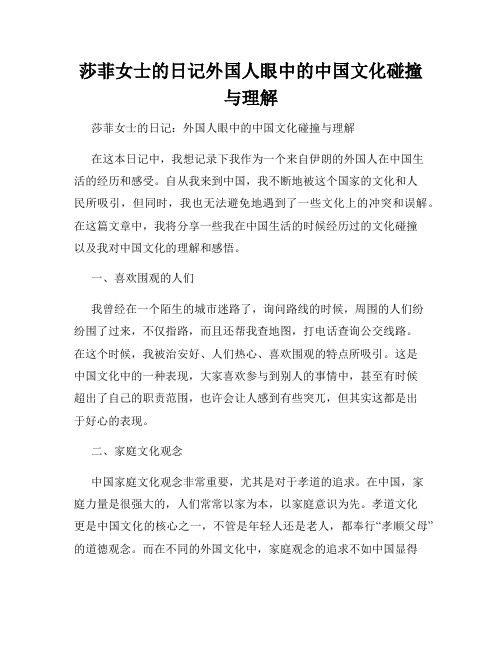 莎菲女士的日记外国人眼中的中国文化碰撞与理解

莎菲女士的日记：外国人眼中的中国文化碰撞与理解

在这本日记中，我想记录下我作为一个来自伊朗的外国人在中国生活的经历和感受。自从我来到中国，我不断地被这个国家的文化和人民所吸引，但同时，我也无法避免地遇到了一些文化上的冲突和误解。在这篇文章中，我将分享一些我在中国生活的时候经历过的文化碰撞以及我对中国文化的理解和感悟。

一、喜欢围观的人们

我曾经在一个陌生的城市迷路了，询问路线的时候，周围的人们纷纷围了过来，不仅指路，而且还帮我查地图，打电话查询公交线路。在这个时候，我被治安好、人们热心、喜欢围观的特点所吸引。这是中国文化中的一种表现，大家喜欢参与到别人的事情中，甚至有时候超出了自己的职责范围，也许会让人感到有些突兀，但其实这都是出于好心的表现。

二、家庭文化观念

中国家庭文化观念非常重要，尤其是对于孝道的追求。在中国，家庭力量是很强大的，人们常常以家为本，以家庭意识为先。孝道文化更是中国文化的核心之一，不管是年轻人还是老人，都奉行“孝顺父母”的道德观念。而在不同的外国文化中，家庭观念的追求不如中国显得